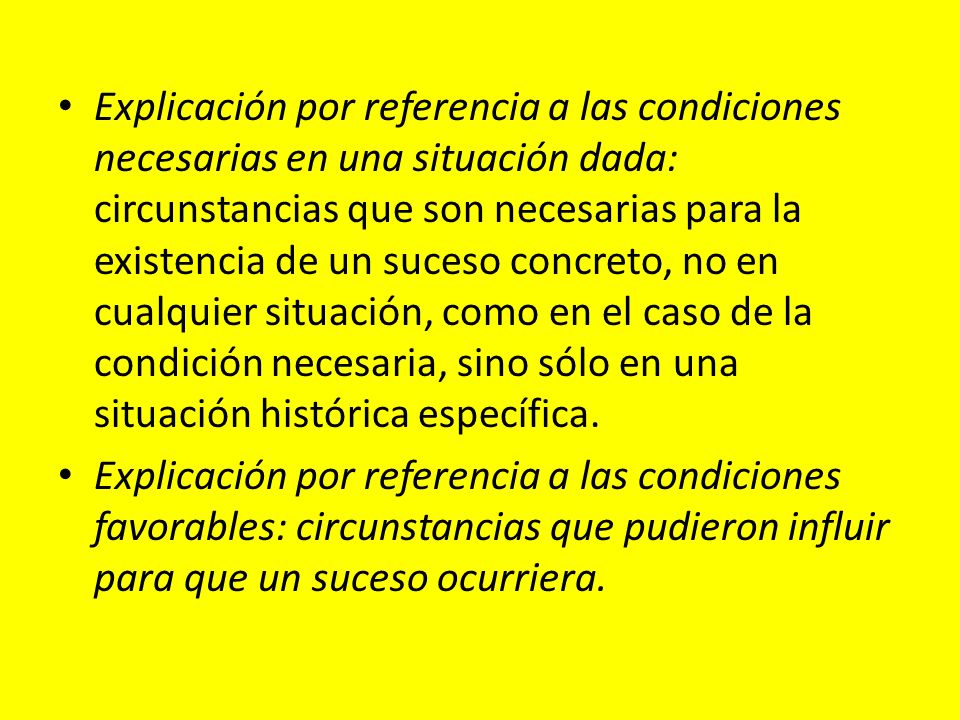 • Explicación por referencia a las condiciones necesarias en una situación dada: circunstancias que son necesarias para la existencia de un suceso concreto, no en cualquier situación, como en el caso de la condición necesaria, sino sólo en una situación histórica específica.

• Explicación por referencia a las condiciones favorables: circunstancias que pudieron influir para que un suceso ocurriera.